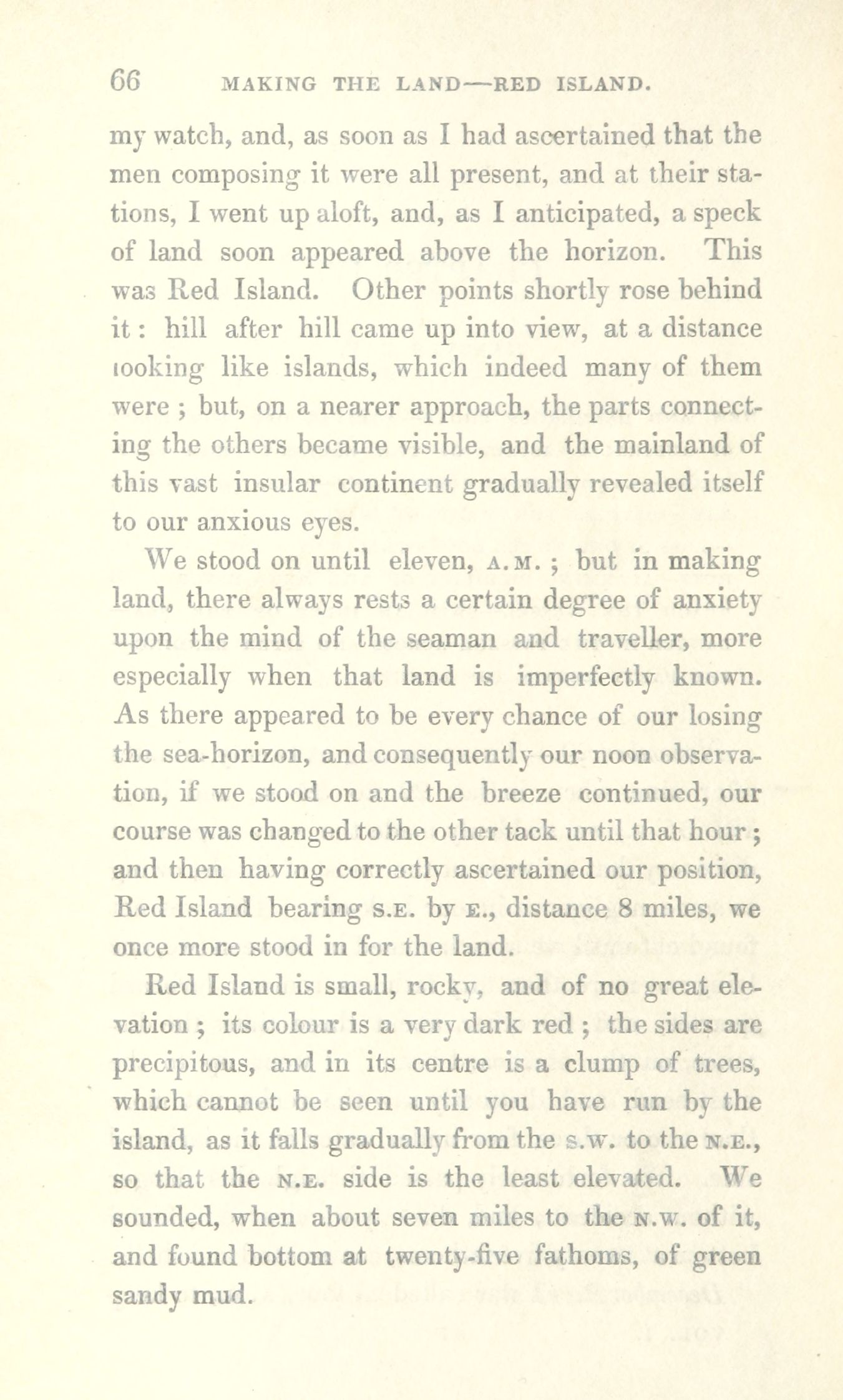 66 MAKING THE LAND—RED ISLAND.

my watch, and, as soon as I had ascertained that the men composing it were all present, and at their stations, I went up aloft, and, as I anticipated, a speck of land soon appeared above the horizon. This was Red Island. Other points shortly rose behind it: hill after hill came up into view, at a distance looking like islands, which indeed many of them were; but, on a nearer approach, the parts connecting the others became visible, and the mainland of this vast insular continent gradually revealed itself to our anxious eyes.

We stood on until eleven, A.M.; but in making land, there always rests a certain degree of anxiety upon the mind of the seaman and traveller, more especially when that land is imperfectly known. As there appeared to be every chance of our losing the sea-horizon, and consequently our noon observation, if we stood on and the breeze continued, our course was changed to the other tack until that hour; and then having correctly ascertained our position, Red Island bearing S.E. by E., distance 8 miles, we once more stood in for the land.

Red Island is small, rocky, and of no great elevation; its colour is a very dark red; the sides are precipitous, and in its centre is a clump of trees, which cannot be seen until you have run by the island, as it falls gradually from the S.W. to the N.E., so that the N.E. side is the least elevated. We sounded, when about seven miles to the N.W. of it, and found bottom at twenty-five fathoms, of green sandy mud.